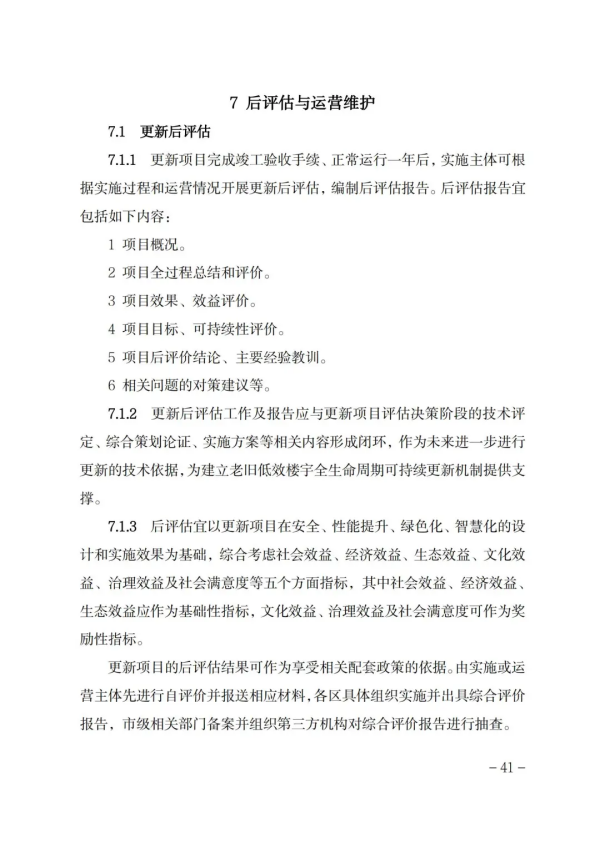 7 后评估与运营维护

7.1 更新后评估

7.1.1 更新项目完成竣工验收手续、正常运行一年后，实施主体可根据实施过程和运营情况开展更新后评估，编制后评估报告。后评估报告宜包括如下内容：

1 项目概况。

2 项目全过程总结和评价。

3 项目效果、效益评价。

4 项目目标、可持续性评价。

5 项目后评价结论、主要经验教训。

6 相关问题的对策建议等。

7.1.2 更新后评估工作及报告应与更新项目评估决策阶段的技术评定、综合策划论证、实施方案等相关内容形成闭环，作为未来进一步进行更新的技术依据，为建立老旧低效楼宇全生命周期可持续更新机制提供支撑。

7.1.3 后评估宜以更新项目在安全、性能提升、绿色化、智慧化的设计和实施效果为基础，综合考虑社会效益、经济效益、生态效益、文化效益、治理效益及社会满意度等五个方面指标，其中社会效益、经济效益、生态效益应作为基础性指标，文化效益、治理效益及社会满意度可作为奖励性指标。

更新项目的后评估结果可作为享受相关配套政策的依据。由实施或运营主体先进行自评价并报送相应材料，各区具体组织实施并出具综合评价报告，市级相关部门备案并组织第三方机构对综合评价报告进行抽查。

－41－